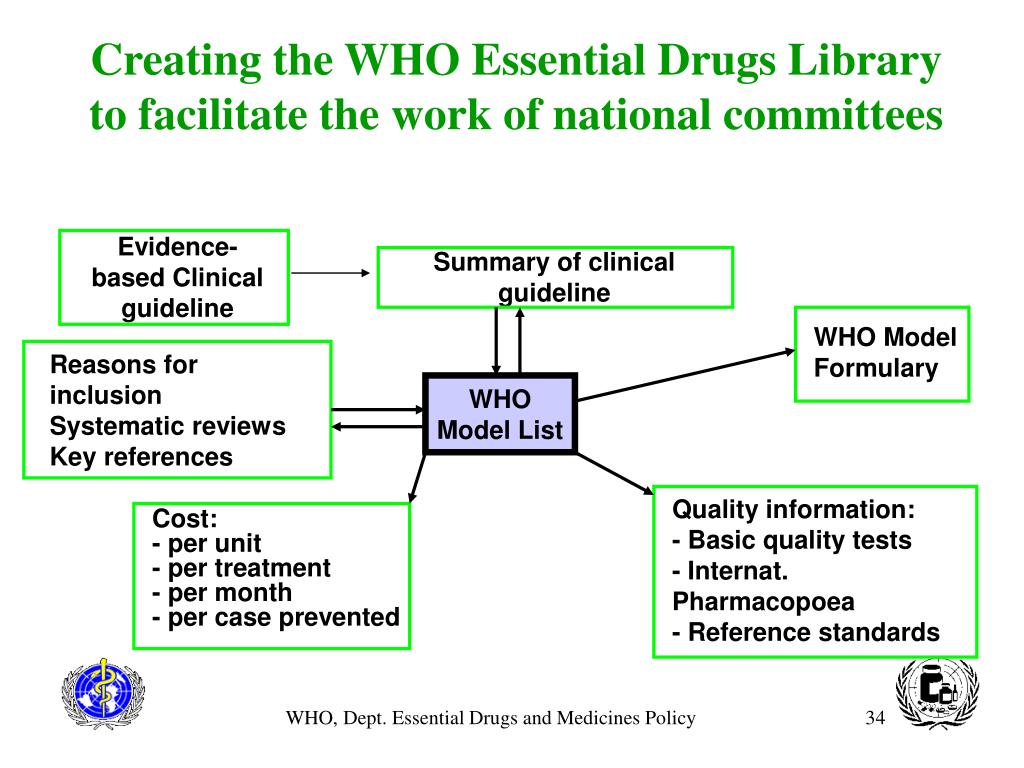 Creating the WHO Essential Drugs Library to facilitate the work of national committees

Evidence-based Clinical guideline

Summary of clinical guideline

WHO Model Formulary

Reasons for inclusion
Systematic reviews
Key references

WHO Model List

Cost:
- per unit
- per treatment
- per month
- per case prevented

Quality information:
- Basic quality tests
- Internat. Pharmacopoea
- Reference standards

WHO, Dept. Essential Drugs and Medicines Policy

34